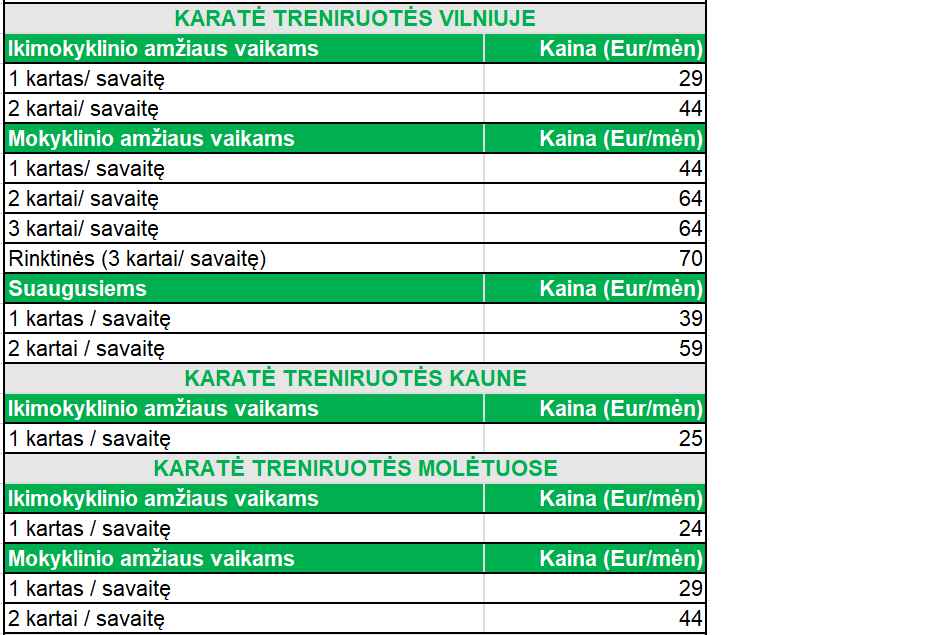 | KARATĖ TRENIRUOTĖS VILNIUJE | |
|---|---|
| Ikimokyklinio amžiaus vaikams | Kaina (Eur/mėn) |
| 1 kartas/ savaitę | 29 |
| 2 kartai/ savaitę | 44 |
| Mokyklinio amžiaus vaikams | Kaina (Eur/mėn) |
| 1 kartas/ savaitę | 44 |
| 2 kartai/ savaitę | 64 |
| 3 kartai/ savaitę | 64 |
| Rinktinės (3 kartai/ savaitę) | 70 |
| Suaugusiems | Kaina (Eur/mėn) |
| 1 kartas / savaitę | 39 |
| 2 kartai / savaitę | 59 |
| KARATĖ TRENIRUOTĖS KAUNE | |
| Ikimokyklinio amžiaus vaikams | Kaina (Eur/mėn) |
| 1 kartas / savaitę | 25 |
| KARATĖ TRENIRUOTĖS MOLĖTUOSE | |
| Ikimokyklinio amžiaus vaikams | Kaina (Eur/mėn) |
| 1 kartas / savaitę | 24 |
| Mokyklinio amžiaus vaikams | Kaina (Eur/mėn) |
| 1 kartas / savaitę | 29 |
| 2 kartai / savaitę | 44 |